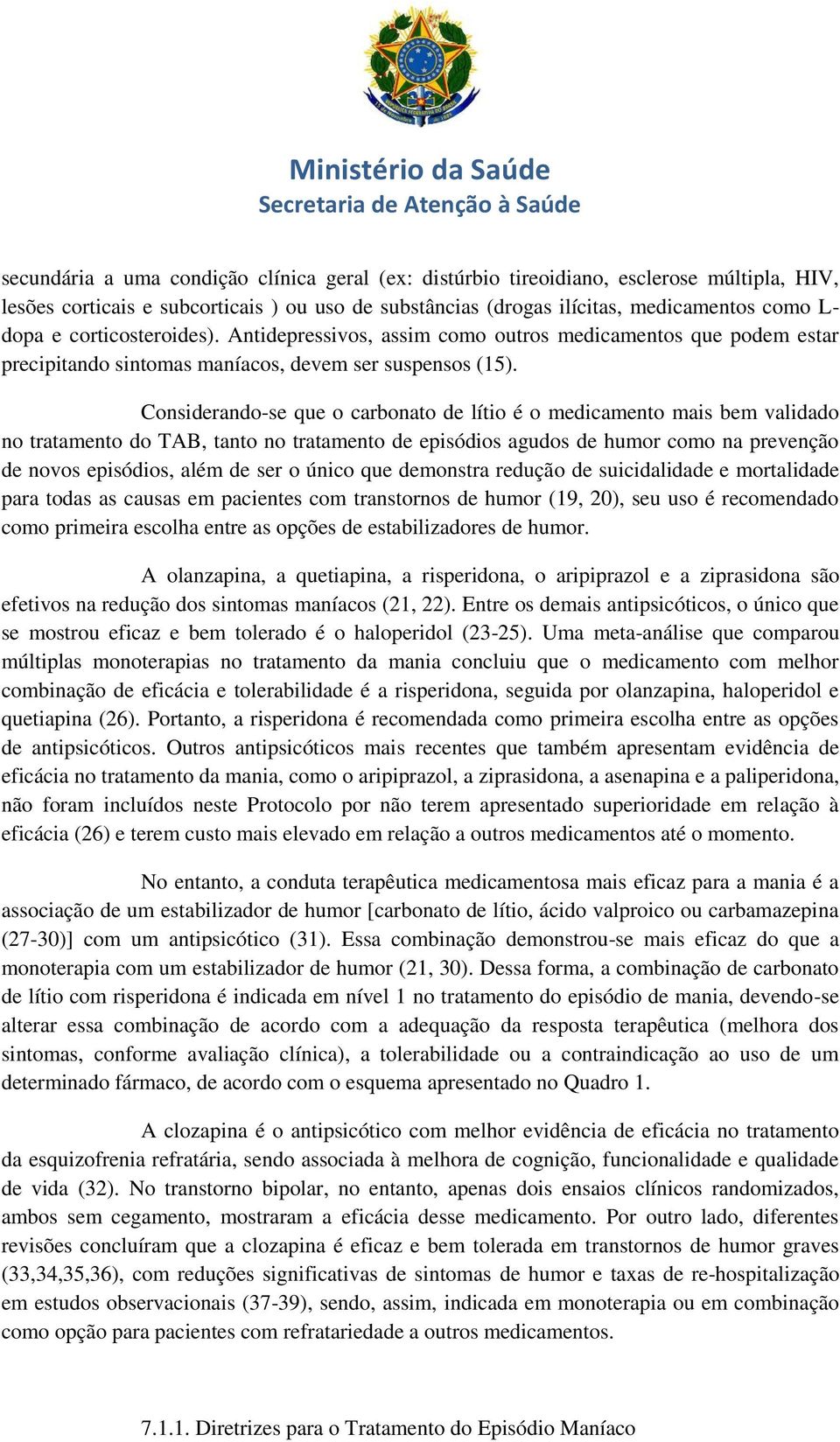 Ministério da Saúde
Secretaria de Atenção à Saúde

secundária a uma condição clínica geral (ex: distúrbio tireoidiano, esclerose múltipla, HIV, lesões corticais e subcorticais ) ou uso de substâncias (drogas ilícitas, medicamentos como L-dopa e corticosteroides). Antidepressivos, assim como outros medicamentos que podem estar precipitando sintomas maníacos, devem ser suspensos (15).

Considerando-se que o carbonato de lítio é o medicamento mais bem validado no tratamento do TAB, tanto no tratamento de episódios agudos de humor como na prevenção de novos episódios, além de ser o único que demonstra redução de suicidalidade e mortalidade para todas as causas em pacientes com transtornos de humor (19, 20), seu uso é recomendado como primeira escolha entre as opções de estabilizadores de humor.

A olanzapina, a quetiapina, a risperidona, o aripiprazol e a ziprasidona são efetivos na redução dos sintomas maníacos (21, 22). Entre os demais antipsicóticos, o único que se mostrou eficaz e bem tolerado é o haloperidol (23-25). Uma meta-análise que comparou múltiplas monoterapias no tratamento da mania concluiu que o medicamento com melhor combinação de eficácia e tolerabilidade é a risperidona, seguida por olanzapina, haloperidol e quetiapina (26). Portanto, a risperidona é recomendada como primeira escolha entre as opções de antipsicóticos. Outros antipsicóticos mais recentes que também apresentam evidência de eficácia no tratamento da mania, como o aripiprazol, a ziprasidona, a asenapina e a paliperidona, não foram incluídos neste Protocolo por não terem apresentado superioridade em relação à eficácia (26) e terem custo mais elevado em relação a outros medicamentos até o momento.

No entanto, a conduta terapêutica medicamentosa mais eficaz para a mania é a associação de um estabilizador de humor [carbonato de lítio, ácido valproico ou carbamazepina (27-30)] com um antipsicótico (31). Essa combinação demonstrou-se mais eficaz do que a monoterapia com um estabilizador de humor (21, 30). Dessa forma, a combinação de carbonato de lítio com risperidona é indicada em nível 1 no tratamento do episódio de mania, devendo-se alterar essa combinação de acordo com a adequação da resposta terapêutica (melhora dos sintomas, conforme avaliação clínica), a tolerabilidade ou a contraindicação ao uso de um determinado fármaco, de acordo com o esquema apresentado no Quadro 1.

A clozapina é o antipsicótico com melhor evidência de eficácia no tratamento da esquizofrenia refratária, sendo associada à melhora de cognição, funcionalidade e qualidade de vida (32). No transtorno bipolar, no entanto, apenas dois ensaios clínicos randomizados, ambos sem cegamento, mostraram a eficácia desse medicamento. Por outro lado, diferentes revisões concluíram que a clozapina é eficaz e bem tolerada em transtornos de humor graves (33,34,35,36), com reduções significativas de sintomas de humor e taxas de re-hospitalização em estudos observacionais (37-39), sendo, assim, indicada em monoterapia ou em combinação como opção para pacientes com refratariedade a outros medicamentos.

7.1.1. Diretrizes para o Tratamento do Episódio Maníaco